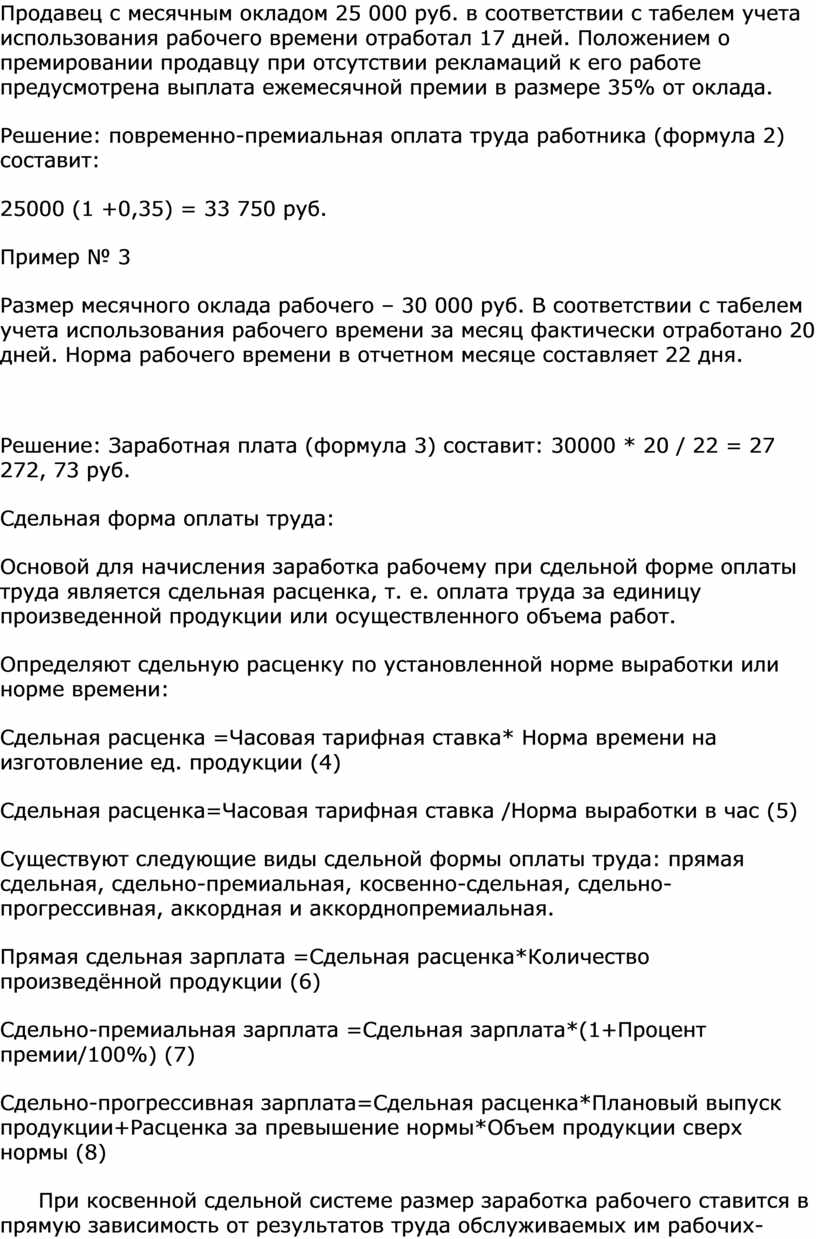 Продавец с месячным окладом 25 000 руб. в соответствии с табелем учета использования рабочего времени отработал 17 дней. Положением о премировании продавцу при отсутствии рекламаций к его работе предусмотрена выплата ежемесячной премии в размере 35% от оклада.

Решение: повременно-премиальная оплата труда работника (формула 2) составит:

25000 (1 +0,35) = 33 750 руб.

Пример № 3

Размер месячного оклада рабочего – 30 000 руб. В соответствии с табелем учета использования рабочего времени за месяц фактически отработано 20 дней. Норма рабочего времени в отчетном месяце составляет 22 дня.

Решение: Заработная плата (формула 3) составит: 30000 * 20 / 22 = 27 272, 73 руб.

Сдельная форма оплаты труда:

Основой для начисления заработка рабочему при сдельной форме оплаты труда является сдельная расценка, т. е. оплата труда за единицу произведенной продукции или осуществленного объема работ.

Определяют сдельную расценку по установленной норме выработки или норме времени:

Сдельная расценка =Часовая тарифная ставка* Норма времени на изготовление ед. продукции (4)

Сдельная расценка=Часовая тарифная ставка /Норма выработки в час (5)

Существуют следующие виды сдельной формы оплаты труда: прямая сдельная, сдельно-премиальная, косвенно-сдельная, сдельно-прогрессивная, аккордная и аккорднопремиальная.

Прямая сдельная зарплата =Сдельная расценка*Количество произведённой продукции (6)

Сдельно-премиальная зарплата =Сдельная зарплата*(1+Процент премии/100%) (7)

Сдельно-прогрессивная зарплата=Сдельная расценка*Плановый выпуск продукции+Расценка за превышение нормы*Объем продукции сверх нормы (8)

При косвенной сдельной системе размер заработка рабочего ставится в прямую зависимость от результатов труда обслуживаемых им рабочих-